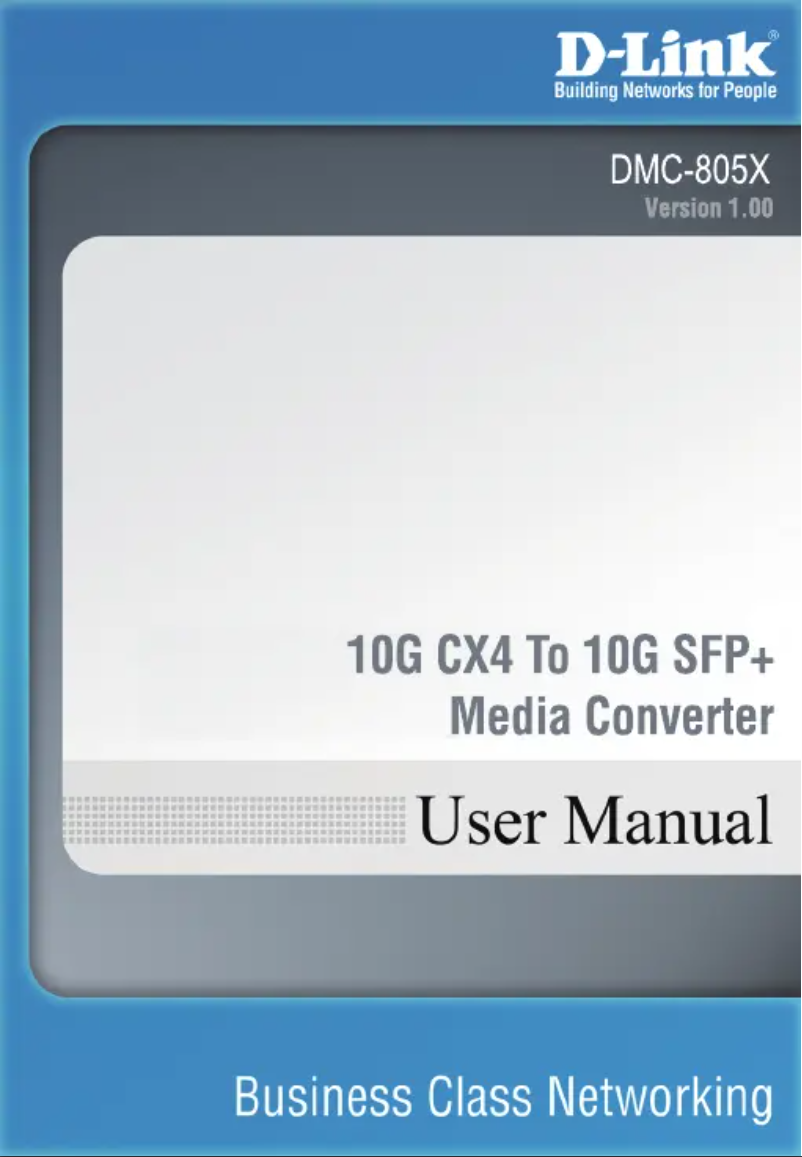 D-Link®
Building Networks for People

DMC-805X
Version 1.00

10G CX4 To 10G SFP+
Media Converter

User Manual

Business Class Networking